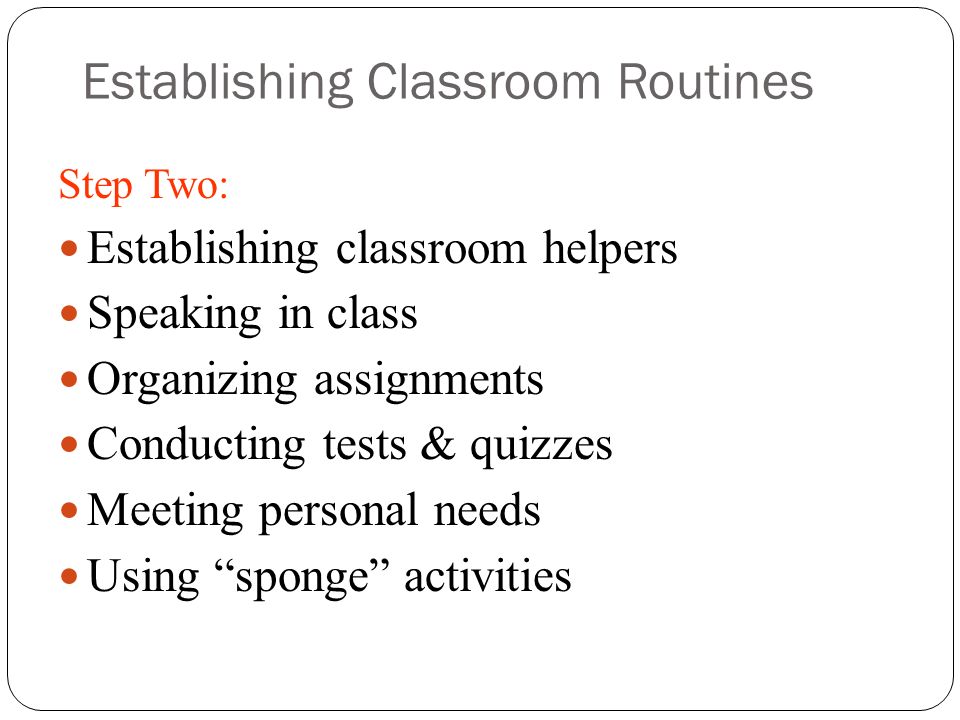 Establishing Classroom Routines

Step Two:

- Establishing classroom helpers
- Speaking in class
- Organizing assignments
- Conducting tests & quizzes
- Meeting personal needs
- Using “sponge” activities